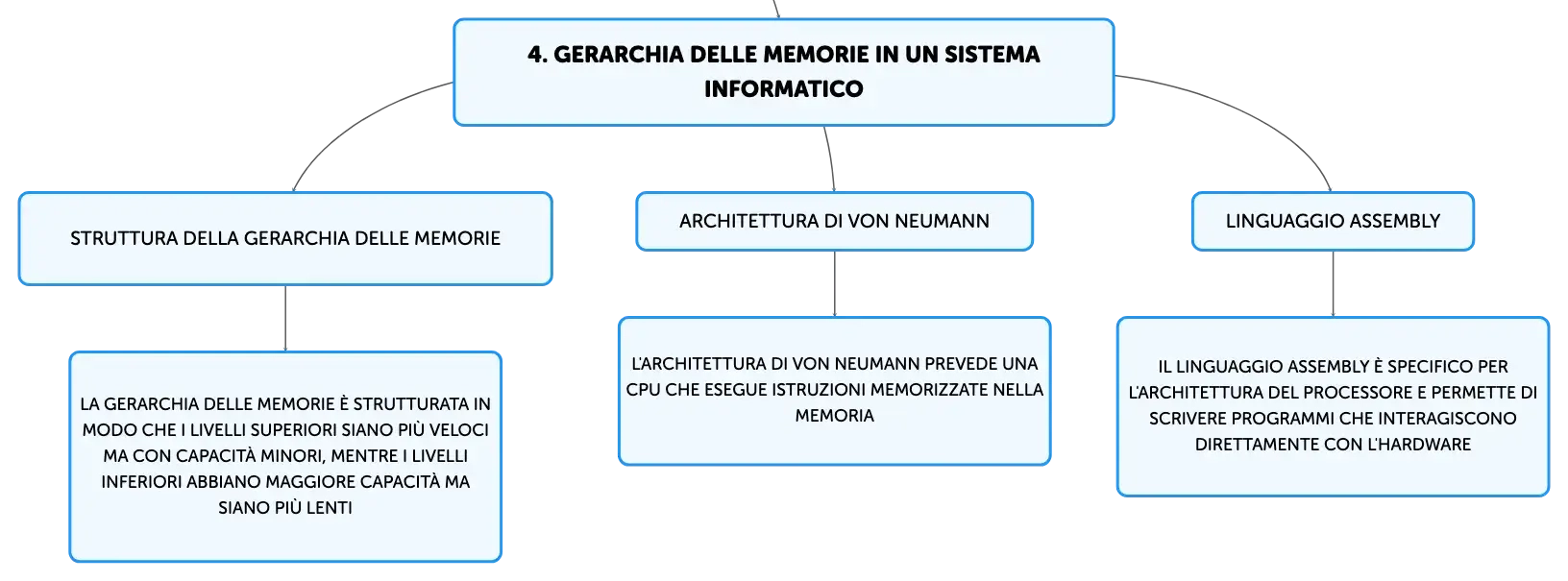 4. GERARCHIA DELLE MEMORIE IN UN SISTEMA INFORMATICO

STRUTTURA DELLA GERARCHIA DELLE MEMORIE

LA GERARCHIA DELLE MEMORIE È STRUTTURATA IN MODO CHE I LIVELLI SUPERIORI SIANO PIÙ VELOCI MA CON CAPACITÀ MINORI, MENTRE I LIVELLI INFERIORI ABBIANO MAGGIORE CAPACITÀ MA SIANO PIÙ LENTI

ARCHITETTURA DI VON NEUMANN

L'ARCHITETTURA DI VON NEUMANN PREVEDE UNA CPU CHE ESEGUE ISTRUZIONI MEMORIZZATE NELLA MEMORIA

LINGUAGGIO ASSEMBLY

IL LINGUAGGIO ASSEMBLY È SPECIFICO PER L'ARCHITETTURA DEL PROCESSORE E PERMETTE DI SCRIVERE PROGRAMMI CHE INTERAGISCONO DIRETTAMENTE CON L'HARDWARE